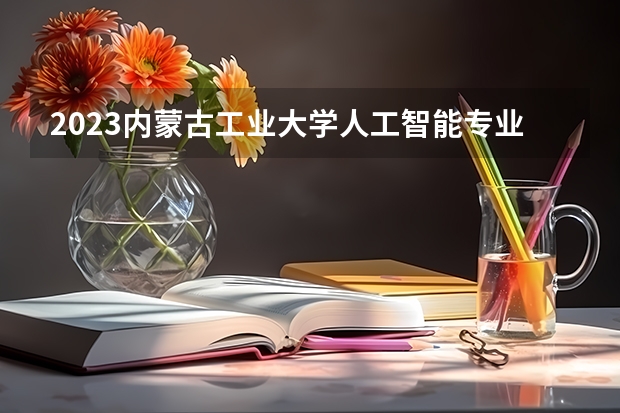 2023内蒙古工业大学人工智能专业